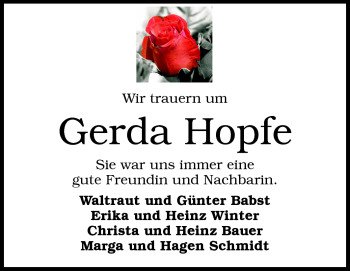 Wir trauern um

Gerda Hopfe

Sie war uns immer eine gute Freundin und Nachbarin.

Waltraut und Günter Babst
Erika und Heinz Winter
Christa und Heinz Bauer
Marga und Hagen Schmidt